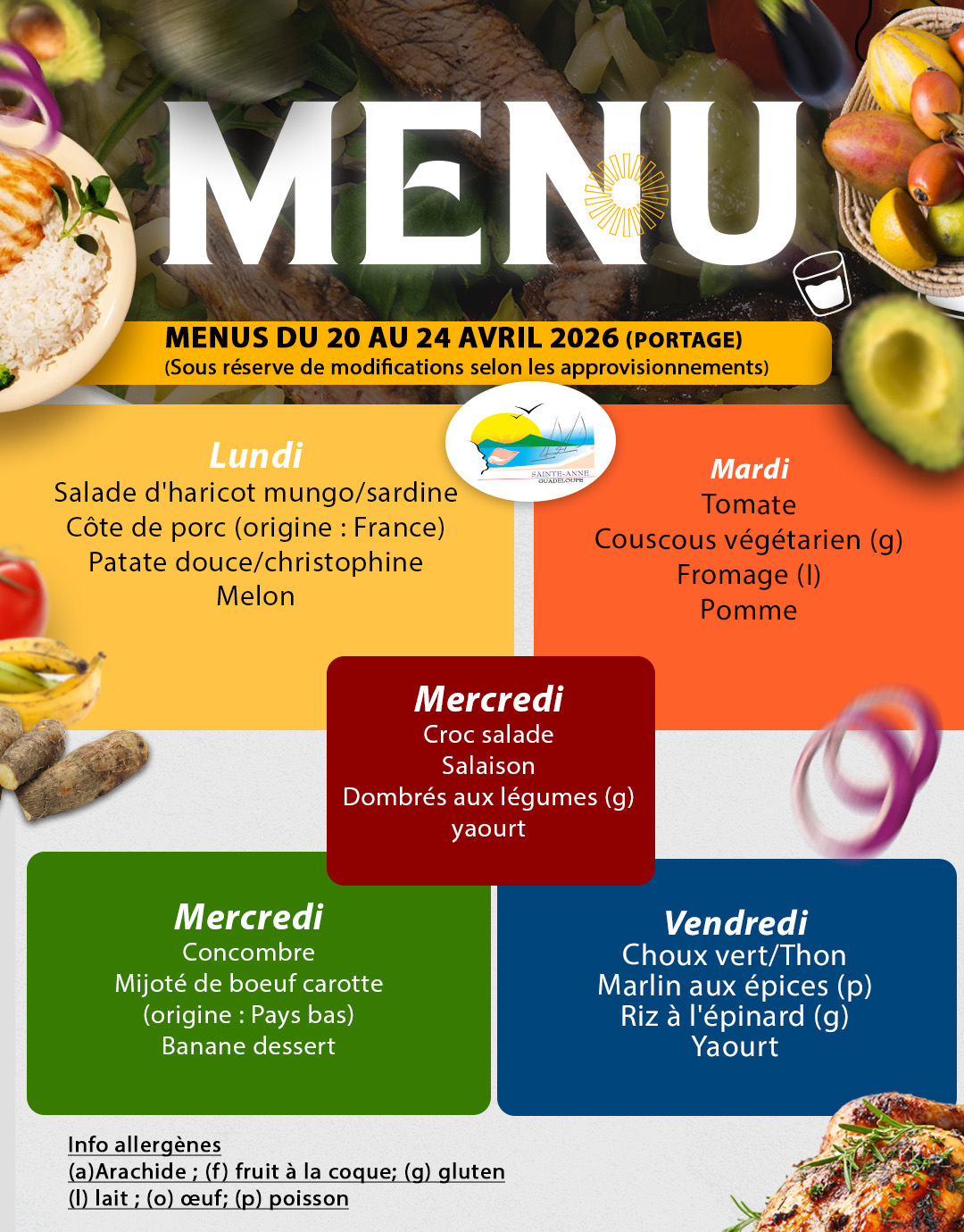 MENU

MENUS DU 20 AU 24 AVRIL 2026 (PORTAGE)
(Sous réserve de modifications selon les approvisionnements)

SAINTE-ANNE
GUADELOUPE

Lundi
Salade d'haricot mungo/sardine
Côte de porc (origine : France)
Patate douce/christophine
Melon

Mardi
Tomate
Couscous végétarien (g)
Fromage (l)
Pomme

Mercredi
Croc salade
Salaison
Dombrés aux légumes (g)
yaourt

Mercredi
Concombre
Mijoté de boeuf carotte
(origine : Pays bas)
Banane dessert

Vendredi
Choux vert/Thon
Marlin aux épices (p)
Riz à l'épinard (g)
Yaourt

Info allergènes
(a)Arachide ; (f) fruit à la coque; (g) gluten
(l) lait ; (o) œuf; (p) poisson